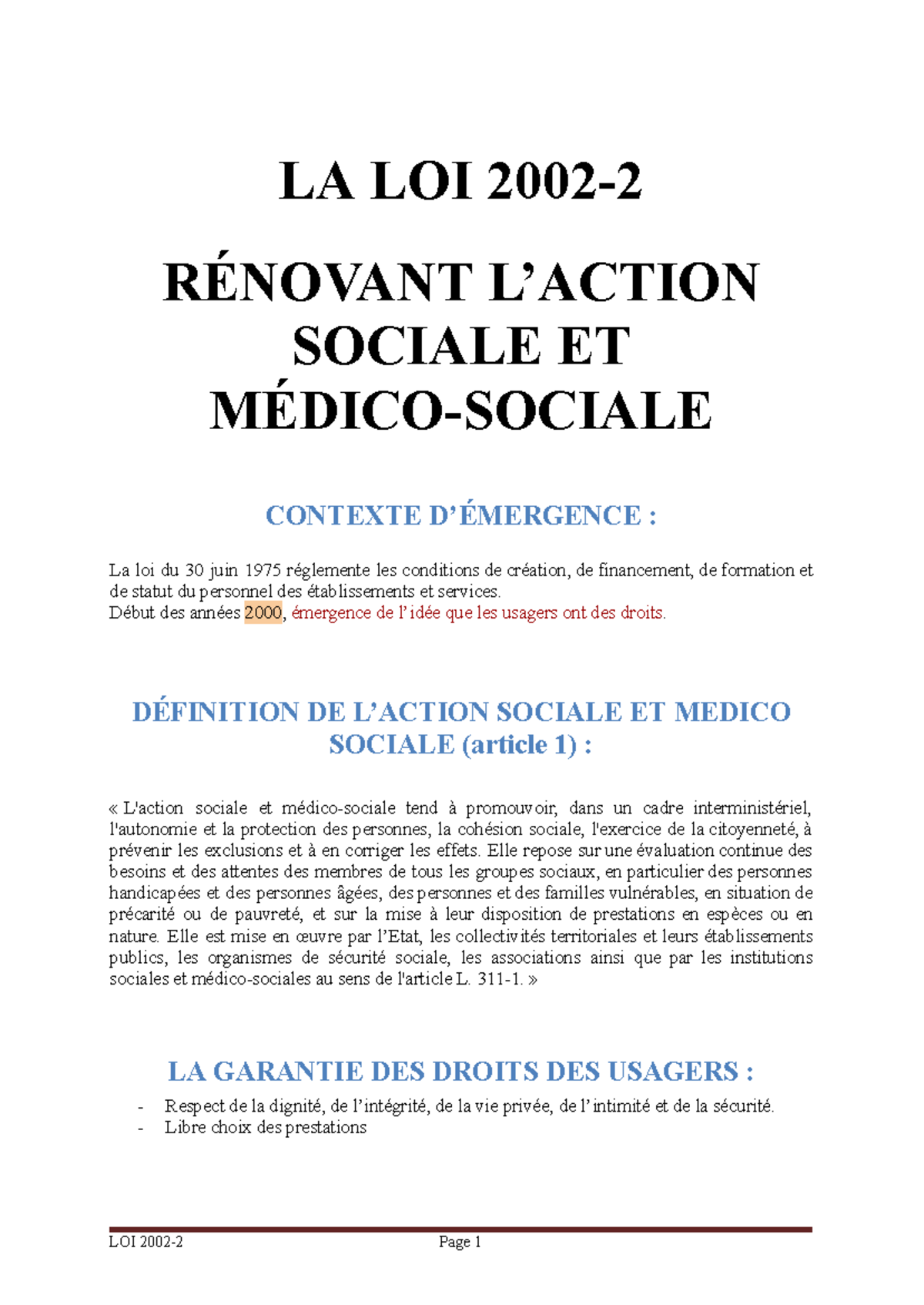 LA LOI 2002-2

RÉNOVANT L’ACTION SOCIALE ET MÉDICO-SOCIALE

CONTEXTE D’ÉMERGENCE :

La loi du 30 juin 1975 réglemente les conditions de création, de financement, de formation et de statut du personnel des établissements et services.
Début des années 2000, émergence de l’idée que les usagers ont des droits.

DÉFINITION DE L’ACTION SOCIALE ET MEDICO SOCIALE (article 1) :

« L'action sociale et médico-sociale tend à promouvoir, dans un cadre interministériel, l'autonomie et la protection des personnes, la cohésion sociale, l'exercice de la citoyenneté, à prévenir les exclusions et à en corriger les effets. Elle repose sur une évaluation continue des besoins et des attentes des membres de tous les groupes sociaux, en particulier des personnes handicapées et des personnes âgées, des personnes et des familles vulnérables, en situation de précarité ou de pauvreté, et sur la mise à leur disposition de prestations en espèces ou en nature. Elle est mise en œuvre par l’Etat, les collectivités territoriales et leurs établissements publics, les organismes de sécurité sociale, les associations ainsi que par les institutions sociales et médico-sociales au sens de l'article L. 311-1. »

LA GARANTIE DES DROITS DES USAGERS :

- Respect de la dignité, de l’intégrité, de la vie privée, de l’intimité et de la sécurité.
- Libre choix des prestations

LOI 2002-2 Page 1